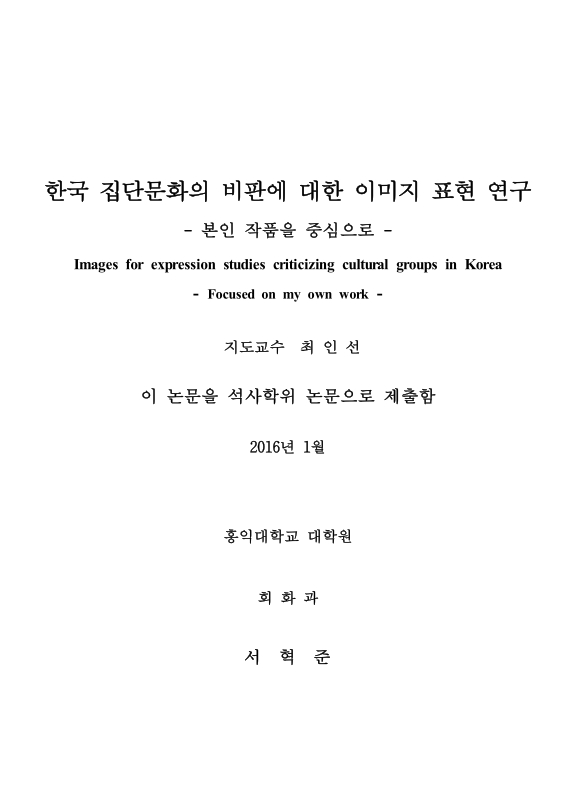 한국 집단문화의 비판에 대한 이미지 표현 연구

- 본인 작품을 중심으로 -

Images for expression studies criticizing cultural groups in Korea

- Focused on my own work -

지도교수 최 인 선

이 논문을 석사학위 논문으로 제출함

2016년 1월

홍익대학교 대학원

회 화 과

서 혁 준